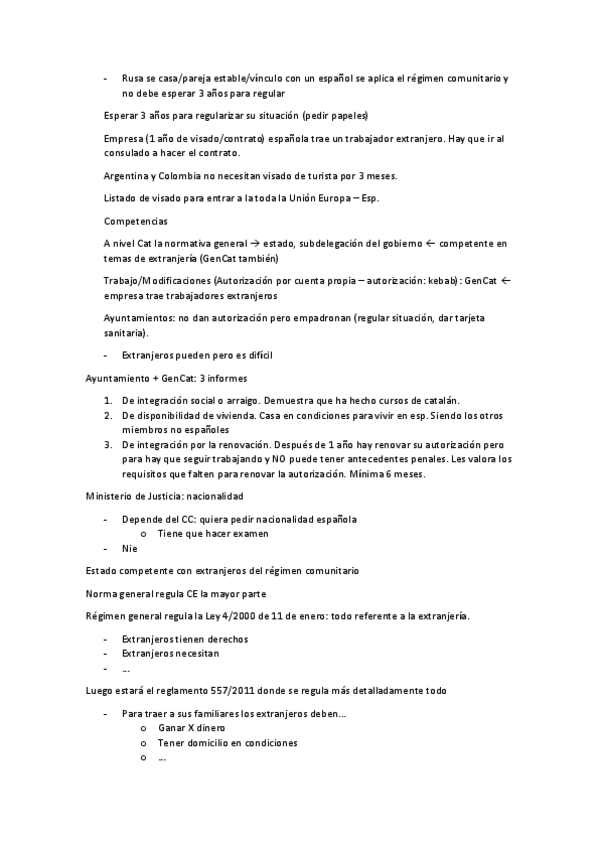 - Rusa se casa/pareja estable/vínculo con un español se aplica el régimen comunitario y no debe esperar 3 años para regular

Esperar 3 años para regularizar su situación (pedir papeles)

Empresa (1 año de visado/contrato) española trae un trabajador extranjero. Hay que ir al consulado a hacer el contrato.

Argentina y Colombia no necesitan visado de turista por 3 meses.

Listado de visado para entrar a la toda la Unión Europa – Esp.

Competencias

A nivel Cat la normativa general → estado, subdelegación del gobierno ← competente en temas de extranjería (GenCat también)

Trabajo/Modificaciones (Autorización por cuenta propia – autorización: kebab): GenCat ← empresa trae trabajadores extranjeros

Ayuntamientos: no dan autorización pero empadronan (regular situación, dar tarjeta sanitaria).

- Extranjeros pueden pero es difícil

Ayuntamiento + GenCat: 3 informes

1. De integración social o arraigo. Demuestra que ha hecho cursos de catalán.
2. De disponibilidad de vivienda. Casa en condiciones para vivir en esp. Siendo los otros miembros no españoles
3. De integración por la renovación. Después de 1 año hay renovar su autorización pero para hay que seguir trabajando y NO puede tener antecedentes penales. Les valora los requisitos que falten para renovar la autorización. Mínima 6 meses.

Ministerio de Justicia: nacionalidad

- Depende del CC: quiera pedir nacionalidad española
  o Tiene que hacer examen
- Nie

Estado competente con extranjeros del régimen comunitario

Norma general regula CE la mayor parte

Régimen general regula la Ley 4/2000 de 11 de enero: todo referente a la extranjería.

- Extranjeros tienen derechos
- Extranjeros necesitan
- ...

Luego estará el reglamento 557/2011 donde se regula más detalladamente todo

- Para traer a sus familiares los extranjeros deben...
  o Ganar X dinero
  o Tener domicilio en condiciones
  o ...